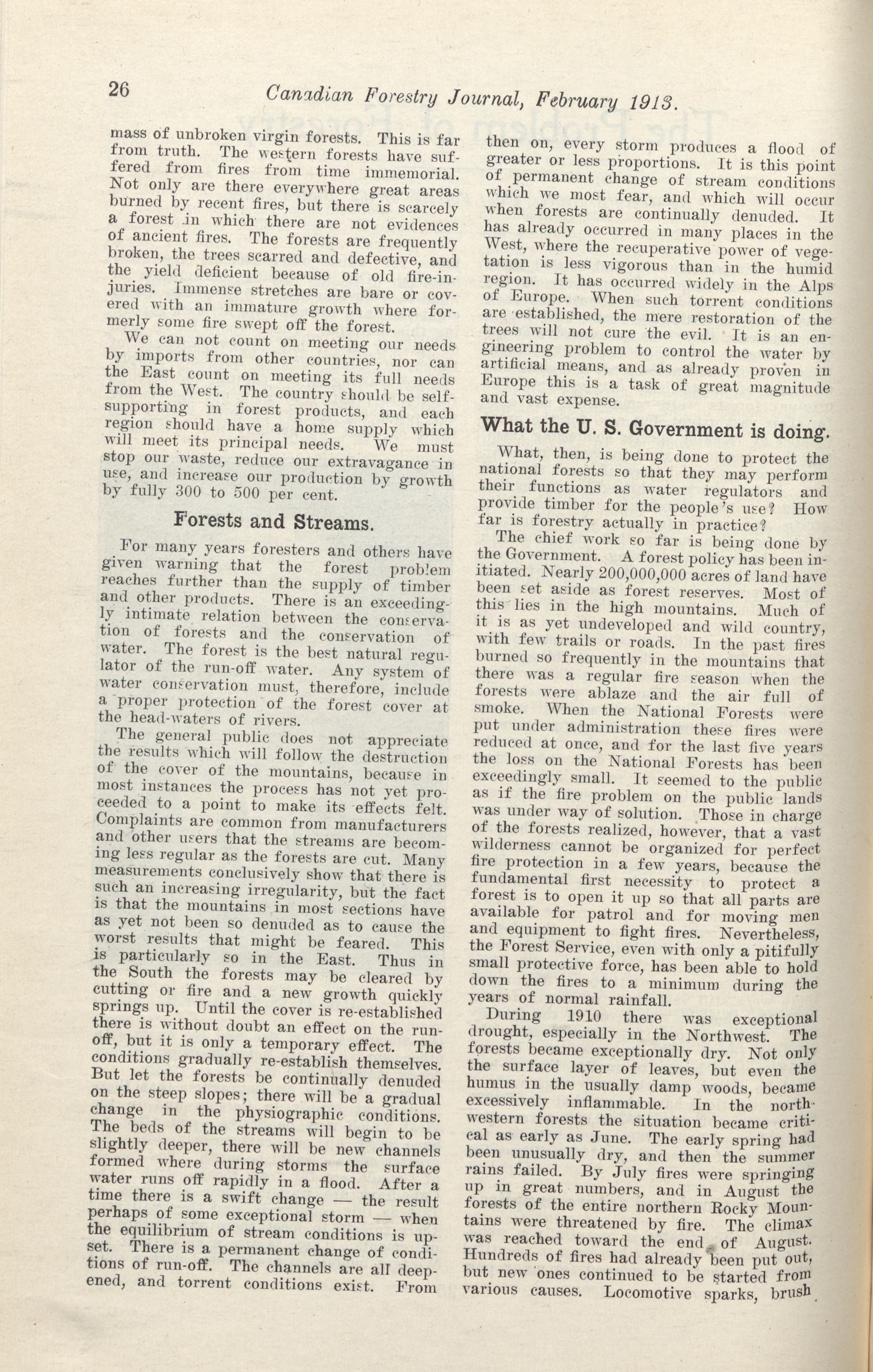 26 Canadian Forestry Journal, February 1913.

mass of unbroken virgin forests. This is far from truth. The western forests have suffered from fires from time immemorial. Not only are there everywhere great areas burned by recent fires, but there is scarcely a forest in which there are not evidences of ancient fires. The forests are frequently broken, the trees scarred and defective, and the yield deficient because of old fire-injuries. Immense stretches are bare or covered with an immature growth where formerly some fire swept off the forest.

We can not count on meeting our needs by imports from other countries, nor can the East count on meeting its full needs from the West. The country should be self-supporting in forest products, and each region should have a home supply which will meet its principal needs. We must stop our waste, reduce our extravagance in use, and increase our production by growth by fully 300 to 500 per cent.

Forests and Streams.

For many years foresters and others have given warning that the forest problem reaches further than the supply of timber and other products. There is an exceedingly intimate relation between the conservation of forests and the conservation of water. The forest is the best natural regulator of the run-off water. Any system of water conservation must, therefore, include a proper protection of the forest cover at the head-waters of rivers.

The general public does not appreciate the results which will follow the destruction of the cover of the mountains, because in most instances the process has not yet proceeded to a point to make its effects felt. Complaints are common from manufacturers and other users that the streams are becoming less regular as the forests are cut. Many measurements conclusively show that there is such an increasing irregularity, but the fact is that the mountains in most sections have as yet not been so denuded as to cause the worst results that might be feared. This is particularly so in the East. Thus in the South the forests may be cleared by cutting or fire and a new growth quickly springs up. Until the cover is re-established there is without doubt an effect on the run-off, but it is only a temporary effect. The conditions gradually re-establish themselves. But let the forests be continually denuded on the steep slopes; there will be a gradual change in the physiographic conditions. The beds of the streams will begin to be slightly deeper, there will be new channels formed where during storms the surface water runs off rapidly in a flood. After a time there is a swift change — the result perhaps of some exceptional storm — when the equilibrium of stream conditions is upset. There is a permanent change of conditions of run-off. The channels are all deepened, and torrent conditions exist. From then on, every storm produces a flood of greater or less proportions. It is this point of permanent change of stream conditions which we most fear, and which will occur when forests are continually denuded. It has already occurred in many places in the West, where the recuperative power of vegetation is less vigorous than in the humid region. It has occurred widely in the Alps of Europe. When such torrent conditions are established, the mere restoration of the trees will not cure the evil. It is an engineering problem to control the water by artificial means, and as already proven in Europe this is a task of great magnitude and vast expense.

What the U. S. Government is doing.

What, then, is being done to protect the national forests so that they may perform their functions as water regulators and provide timber for the people's use? How far is forestry actually in practice?

The chief work so far is being done by the Government. A forest policy has been initiated. Nearly 200,000,000 acres of land have been set aside as forest reserves. Most of this lies in the high mountains. Much of it is as yet undeveloped and wild country, with few trails or roads. In the past fires burned so frequently in the mountains that there was a regular fire season when the forests were ablaze and the air full of smoke. When the National Forests were put under administration these fires were reduced at once, and for the last five years the loss on the National Forests has been exceedingly small. It seemed to the public as if the fire problem on the public lands was under way of solution. Those in charge of the forests realized, however, that a vast wilderness cannot be organized for perfect fire protection in a few years, because the fundamental first necessity to protect a forest is to open it up so that all parts are available for patrol and for moving men and equipment to fight fires. Nevertheless, the Forest Service, even with only a pitifully small protective force, has been able to hold down the fires to a minimum during the years of normal rainfall.

During 1910 there was exceptional drought, especially in the Northwest. The forests became exceptionally dry. Not only the surface layer of leaves, but even the humus in the usually damp woods, became excessively inflammable. In the northwestern forests the situation became critical as early as June. The early spring had been unusually dry, and then the summer rains failed. By July fires were springing up in great numbers, and in August the forests of the entire northern Rocky Mountains were threatened by fire. The climax was reached toward the end of August. Hundreds of fires had already been put out, but new ones continued to be started from various causes. Locomotive sparks, brush